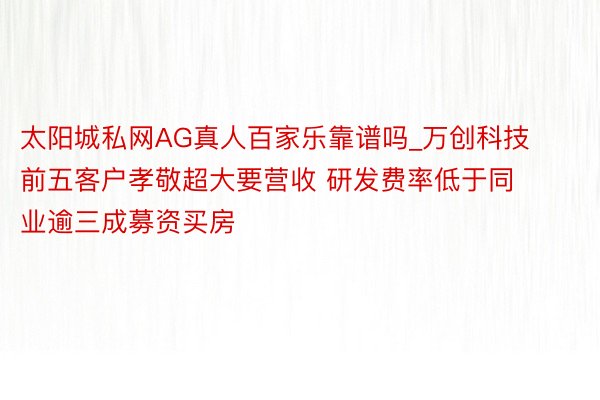 太阳城私网AG真人百家乐靠谱吗_万创科技前五客户孝敬超大要营收 研发费率低于同业逾三成募资买房